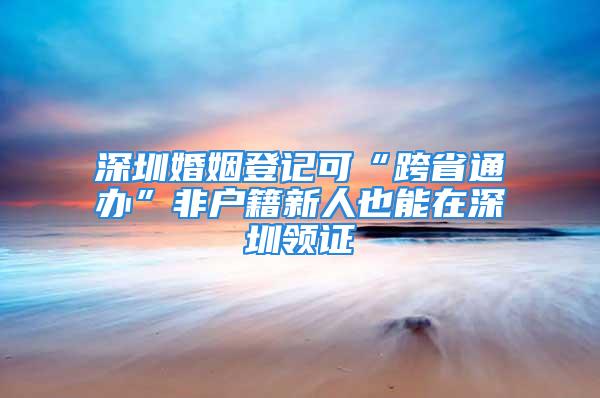 深圳婚姻登记可“跨省通办”非户籍新人也能在深圳领证